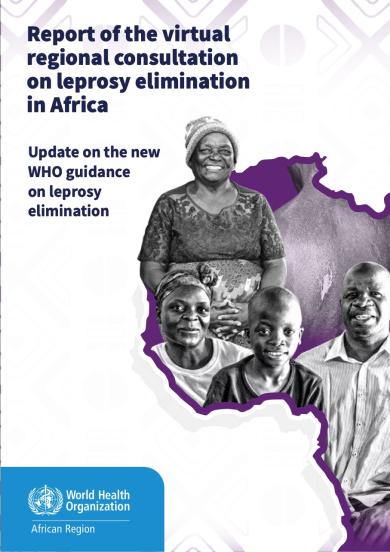 Report of the virtual regional consultation on leprosy elimination in Africa

Update on the new WHO guidance on leprosy elimination

World Health Organization
African Region